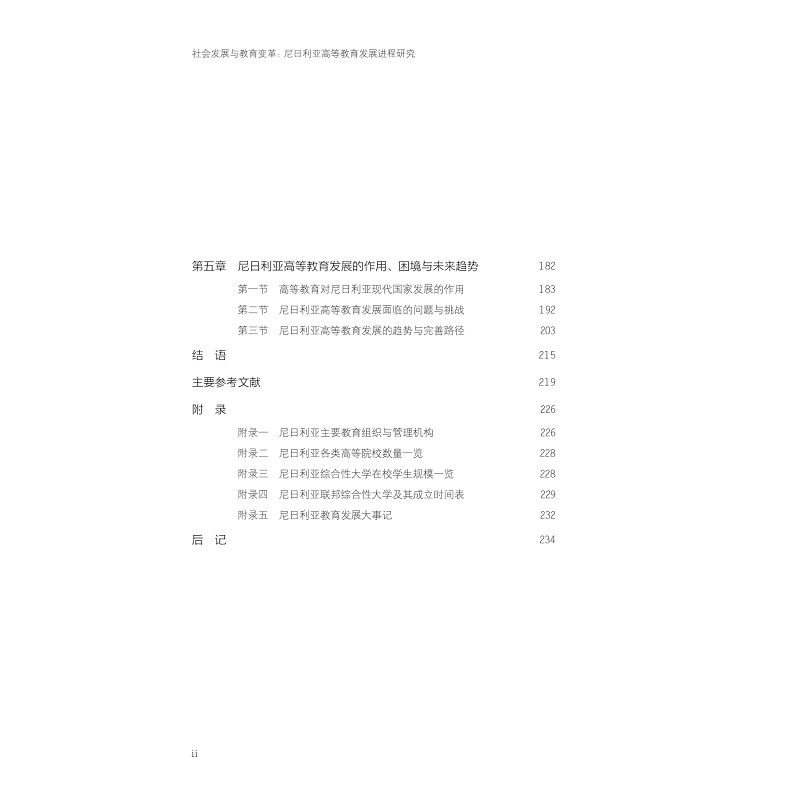 社会发展与教育变革：尼日利亚高等教育发展进程研究

第五章 尼日利亚高等教育发展的作用、困境与未来趋势 182

第一节 高等教育对尼日利亚现代国家发展的作用 183
第二节 尼日利亚高等教育发展面临的问题与挑战 192
第三节 尼日利亚高等教育发展的趋势与完善路径 203

结 语 215

主要参考文献 219

附 录 226

附录一 尼日利亚主要教育组织与管理机构 226
附录二 尼日利亚各类高等院校数量一览 228
附录三 尼日利亚综合性大学在校学生规模一览 228
附录四 尼日利亚联邦综合性大学及其成立时间表 229
附录五 尼日利亚教育发展大事记 232

后 记 234

ii